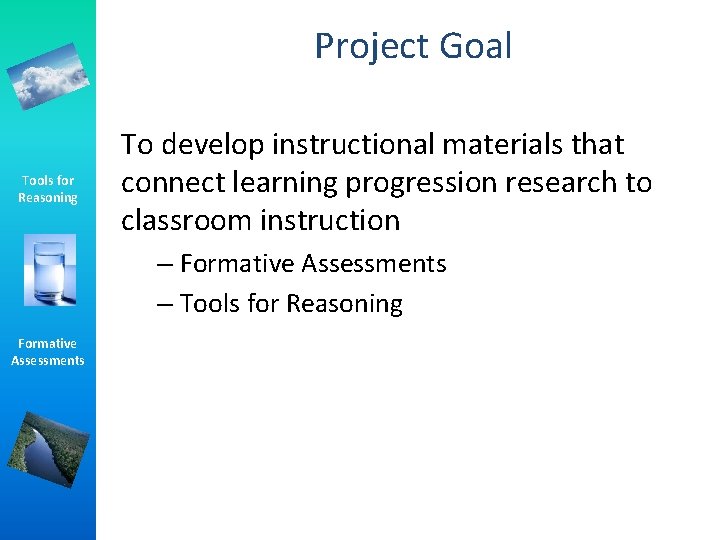 Tools for Reasoning

Formative Assessments

Project Goal

To develop instructional materials that connect learning progression research to classroom instruction

– Formative Assessments

– Tools for Reasoning